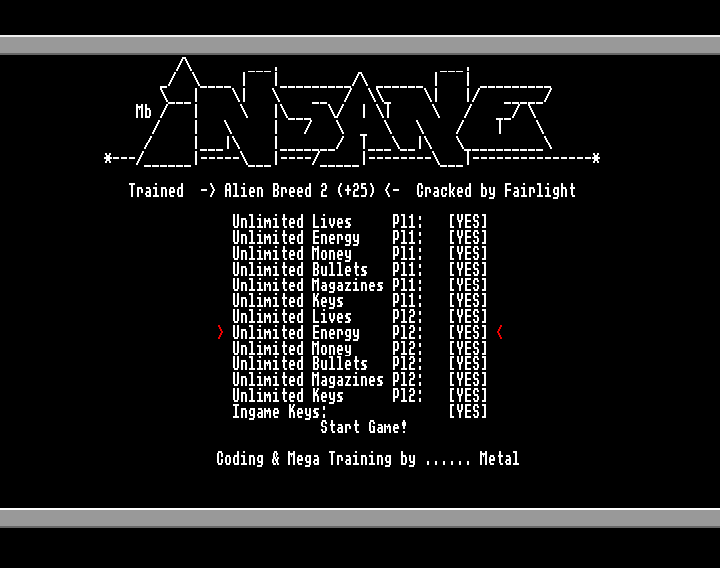 Mb

INSANE

Trained -> Alien Breed 2 (+25) <- Cracked by Fairlight

| | | |
|---|---|---|
| Unlimited Lives | Pl1: | [YES] |
| Unlimited Energy | Pl1: | [YES] |
| Unlimited Money | Pl1: | [YES] |
| Unlimited Bullets | Pl1: | [YES] |
| Unlimited Magazines | Pl1: | [YES] |
| Unlimited Keys | Pl1: | [YES] |
| Unlimited Lives | Pl2: | [YES] |
| > Unlimited Energy | Pl2: | [YES] < |
| Unlimited Money | Pl2: | [YES] |
| Unlimited Bullets | Pl2: | [YES] |
| Unlimited Magazines | Pl2: | [YES] |
| Unlimited Keys | Pl2: | [YES] |
| Ingame Keys: | | [YES] |

Start Game!

Coding & Mega Training by ...... Metal